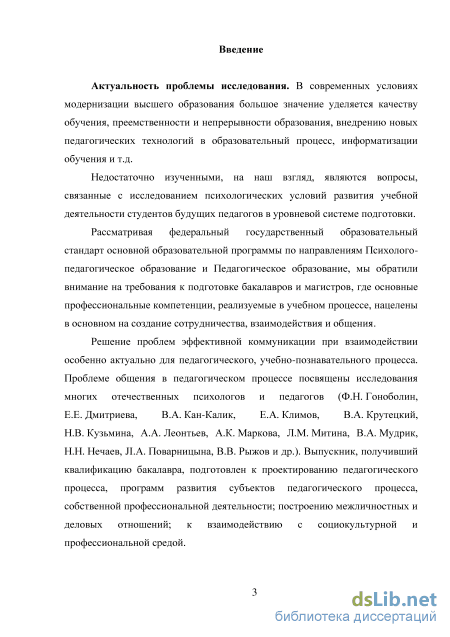 Введение

Актуальность проблемы исследования. В современных условиях модернизации высшего образования большое значение уделяется качеству обучения, преемственности и непрерывности образования, внедрению новых педагогических технологий в образовательный процесс, информатизации обучения и т.д.

Недостаточно изученными, на наш взгляд, являются вопросы, связанные с исследованием психологических условий развития учебной деятельности студентов будущих педагогов в уровневой системе подготовки.

Рассматривая федеральный государственный образовательный стандарт основной образовательной программы по направлениям Психолого-педагогическое образование и Педагогическое образование, мы обратили внимание на требования к подготовке бакалавров и магистров, где основные профессиональные компетенции, реализуемые в учебном процессе, нацелены в основном на создание сотрудничества, взаимодействия и общения.

Решение проблем эффективной коммуникации при взаимодействии особенно актуально для педагогического, учебно-познавательного процесса. Проблеме общения в педагогическом процессе посвящены исследования многих отечественных психологов и педагогов (Ф.Н. Гоноболин, Е.Е. Дмитриева, В.А. Кан-Калик, Е.А. Климов, В.А. Крутецкий, Н.В. Кузьмина, А.А. Леонтьев, А.К. Маркова, Л.М. Митина, В.А. Мудрик, Н.Н. Нечаев, Л.А. Поварницына, В.В. Рыжов и др.). Выпускник, получивший квалификацию бакалавра, подготовлен к проектированию педагогического процесса, программ развития субъектов педагогического процесса, собственной профессиональной деятельности; построению межличностных и деловых отношений; к взаимодействию с социокультурной и профессиональной средой.

3

dsLib.net
библиотека диссертаций